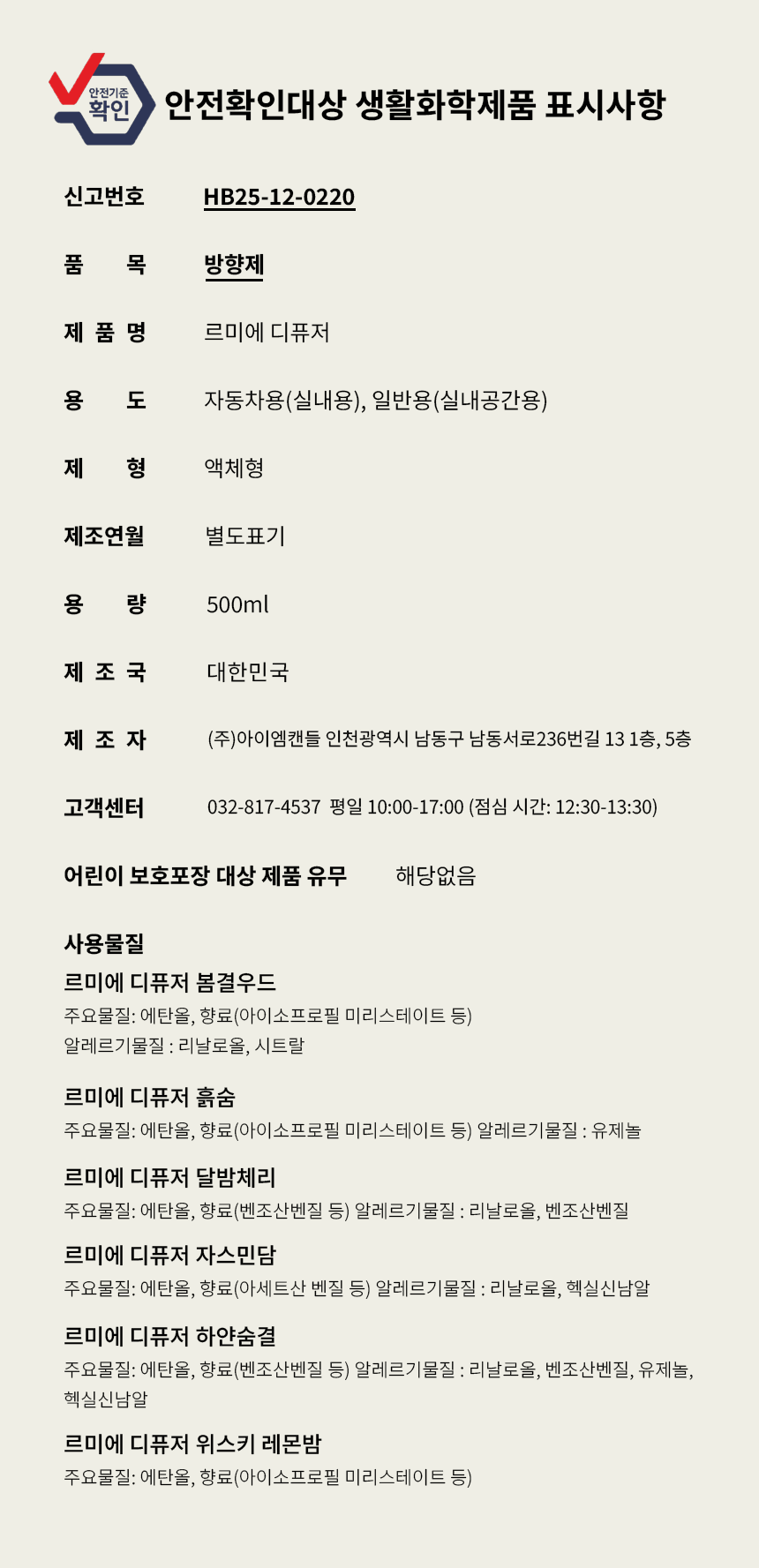 안전기준 확인

안전확인대상 생활화학제품 표시사항

신고번호 HB25-12-0220

품 목 방향제

제 품 명 르미에 디퓨저

용 도 자동차용(실내용), 일반용(실내공간용)

제 형 액체형

제조연월 별도표기

용 량 500ml

제 조 국 대한민국

제 조 자 (주)아이엠캔들 인천광역시 남동구 남동서로236번길 13 1층, 5층

고객센터 032-817-4537 평일 10:00-17:00 (점심 시간: 12:30-13:30)

어린이 보호포장 대상 제품 유무 해당없음

사용물질

르미에 디퓨저 봄결우드
주요물질: 에탄올, 향료(아이소프로필 미리스테이트 등)
알레르기물질 : 리날로올, 시트랄

르미에 디퓨저 흙숨
주요물질: 에탄올, 향료(아이소프로필 미리스테이트 등) 알레르기물질 : 유제놀

르미에 디퓨저 달밤체리
주요물질: 에탄올, 향료(벤조산벤질 등) 알레르기물질 : 리날로올, 벤조산벤질

르미에 디퓨저 자스민담
주요물질: 에탄올, 향료(아세트산 벤질 등) 알레르기물질 : 리날로올, 헥실신남알

르미에 디퓨저 하얀숨결
주요물질: 에탄올, 향료(벤조산벤질 등) 알레르기물질 : 리날로올, 벤조산벤질, 유제놀, 헥실신남알

르미에 디퓨저 위스키 레몬밤
주요물질: 에탄올, 향료(아이소프로필 미리스테이트 등)